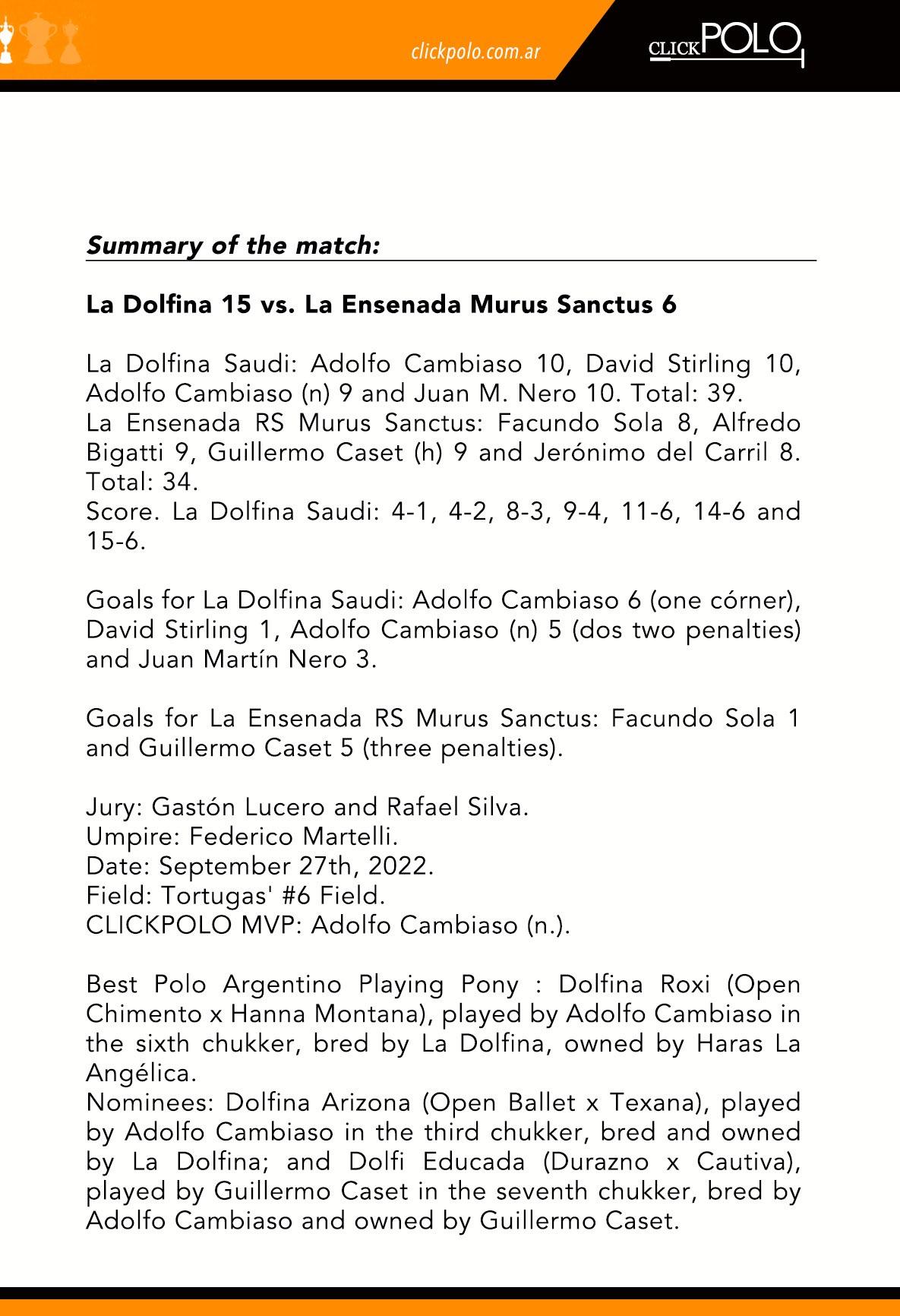 clickpolo.com.ar

CLICKPOLO

Summary of the match:

La Dolfina 15 vs. La Ensenada Murus Sanctus 6

La Dolfina Saudi: Adolfo Cambiaso 10, David Stirling 10, Adolfo Cambiaso (n) 9 and Juan M. Nero 10. Total: 39.
La Ensenada RS Murus Sanctus: Facundo Sola 8, Alfredo Bigatti 9, Guillermo Caset (h) 9 and Jerónimo del Carril 8. Total: 34.
Score. La Dolfina Saudi: 4-1, 4-2, 8-3, 9-4, 11-6, 14-6 and 15-6.

Goals for La Dolfina Saudi: Adolfo Cambiaso 6 (one córner), David Stirling 1, Adolfo Cambiaso (n) 5 (dos two penalties) and Juan Martín Nero 3.

Goals for La Ensenada RS Murus Sanctus: Facundo Sola 1 and Guillermo Caset 5 (three penalties).

Jury: Gastón Lucero and Rafael Silva.
Umpire: Federico Martelli.
Date: September 27th, 2022.
Field: Tortugas' #6 Field.
CLICKPOLO MVP: Adolfo Cambiaso (n.).

Best Polo Argentino Playing Pony : Dolfina Roxi (Open Chimento x Hanna Montana), played by Adolfo Cambiaso in the sixth chukker, bred by La Dolfina, owned by Haras La Angélica.
Nominees: Dolfina Arizona (Open Ballet x Texana), played by Adolfo Cambiaso in the third chukker, bred and owned by La Dolfina; and Dolfi Educada (Durazno x Cautiva), played by Guillermo Caset in the seventh chukker, bred by Adolfo Cambiaso and owned by Guillermo Caset.